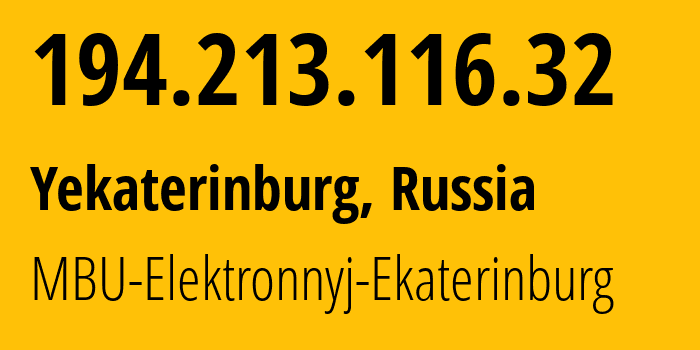 194.213.116.32

Yekaterinburg, Russia

MBU-Elektronnyj-Ekaterinburg